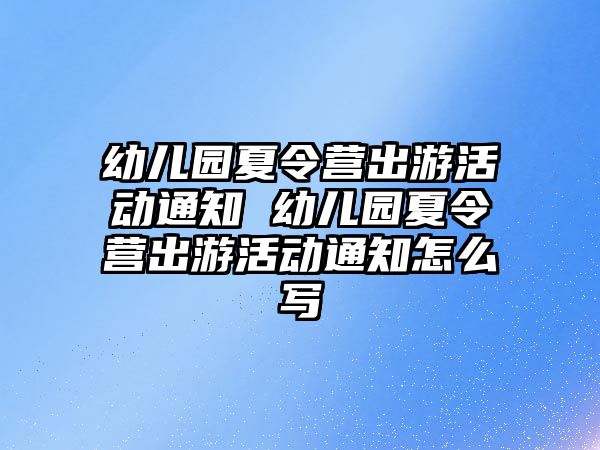 幼儿园夏令营出游活动通知 幼儿园夏令营出游活动通知怎么写